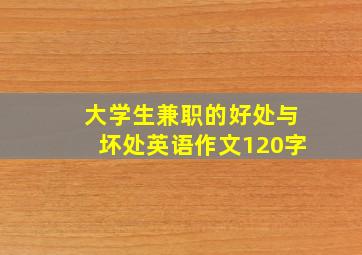 大学生兼职的好处与坏处英语作文120字